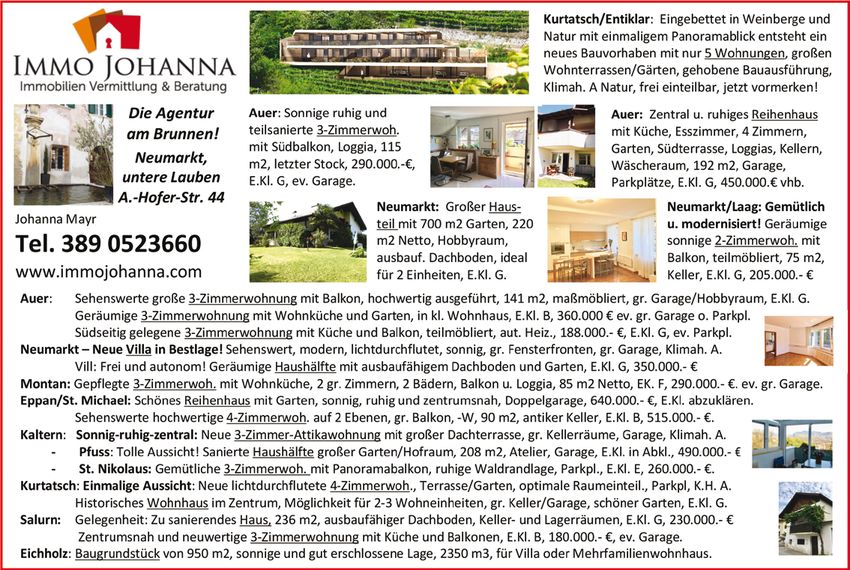 IMMO JOHANNA
Immobilien Vermittlung & Beratung

Die Agentur am Brunnen!
Neumarkt, untere Lauben A.-Hofer-Str. 44

Johanna Mayr
Tel. 389 0523660
www.immojohanna.com

Kurtatsch/Entiklar: Eingebettet in Weinberge und Natur mit einmaligem Panoramablick entsteht ein neues Bauvorhaben mit nur 5 Wohnungen, großen Wohnterrassen/Gärten, gehobene Bauausführung, Klimah. A Natur, frei einteilbar, jetzt vormerken!

Auer: Sonnige ruhig und teilsanierte 3-Zimmerwoh. mit Südbalkon, Loggia, 115 m2, letzter Stock, 290.000.-€, E.Kl. G, ev. Garage.

Auer: Zentral u. ruhiges Reihenhaus mit Küche, Esszimmer, 4 Zimmern, Garten, Südterrasse, Loggias, Kellern, Wäscheraum, 192 m2, Garage, Parkplätze, E.Kl. G, 450.000.€ vhb.

Neumarkt: Großer Hausteil mit 700 m2 Garten, 220 m2 Netto, Hobbyraum, ausbauf. Dachboden, ideal für 2 Einheiten, E.Kl. G.

Neumarkt/Laag: Gemütlich u. modernisiert! Geräumige sonnige 2-Zimmerwoh. mit Balkon, teilmöbliert, 75 m2, Keller, E.Kl. G, 205.000.- €

Auer: Sehenswerte große 3-Zimmerwohnung mit Balkon, hochwertig ausgeführt, 141 m2, maßmöbliert, gr. Garage/Hobbyraum, E.Kl. G. Geräumige 3-Zimmerwohnung mit Wohnküche und Garten, in kl. Wohnhaus, E.Kl. B, 360.000 € ev. gr. Garage o. Parkpl. Südseitig gelegene 3-Zimmerwohnung mit Küche und Balkon, teilmöbliert, aut. Heiz., 188.000.- €, E.Kl. G, ev. Parkpl.
Neumarkt – Neue Villa in Bestlage! Sehenswert, modern, lichtdurchflutet, sonnig, gr. Fensterfronten, gr. Garage, Klimah. A. Vill: Frei und autonom! Geräumige Haushälfte mit ausbaufähigem Dachboden und Garten, E.Kl. G, 350.000.- €
Montan: Gepflegte 3-Zimmerwoh. mit Wohnküche, 2 gr. Zimmern, 2 Bädern, Balkon u. Loggia, 85 m2 Netto, EK. F, 290.000.- €. ev. gr. Garage.
Eppan/St. Michael: Schönes Reihenhaus mit Garten, sonnig, ruhig und zentrumsnah, Doppelgarage, 640.000.- €, E.Kl. abzuklären. Sehenswerte hochwertige 4-Zimmerwoh. auf 2 Ebenen, gr. Balkon, -W, 90 m2, antiker Keller, E.Kl. B, 515.000.- €.
Kaltern: Sonnig-ruhig-zentral: Neue 3-Zimmer-Attikawohnung mit großer Dachterrasse, gr. Kellerräume, Garage, Klimah. A.
- Pfuss: Tolle Aussicht! Sanierte Haushälfte großer Garten/Hofraum, 208 m2, Atelier, Garage, E.Kl. in Abkl., 490.000.- €
- St. Nikolaus: Gemütliche 3-Zimmerwoh. mit Panoramabalkon, ruhige Waldrandlage, Parkpl., E.Kl. E, 260.000.- €.
Kurtatsch: Einmalige Aussicht: Neue lichtdurchflutete 4-Zimmerwoh., Terrasse/Garten, optimale Raumeinteil., Parkpl, K.H. A. Historisches Wohnhaus im Zentrum, Möglichkeit für 2-3 Wohneinheiten, gr. Keller/Garage, schöner Garten, E.Kl. G.
Salurn: Gelegenheit: Zu sanierendes Haus, 236 m2, ausbaufähiger Dachboden, Keller- und Lagerräumen, E.Kl. G, 230.000.- € Zentrumsnah und neuwertige 3-Zimmerwohnung mit Küche und Balkonen, E.Kl. B, 180.000.- €, ev. Garage.
Eichholz: Baugrundstück von 950 m2, sonnige und gut erschlossene Lage, 2350 m3, für Villa oder Mehrfamilienwohnhaus.